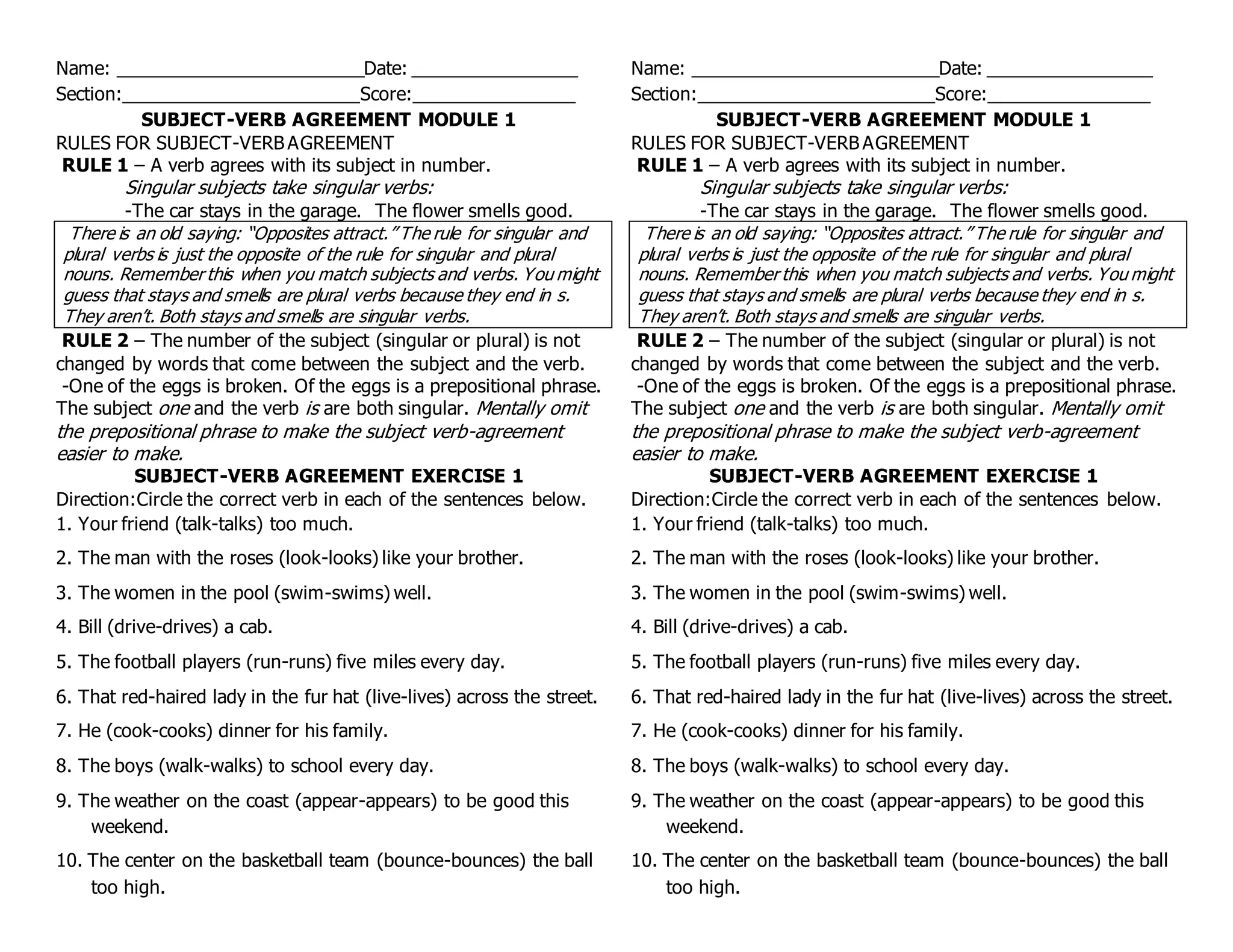 Name: ________________________Date: ________________
Section:_______________________Score:________________

SUBJECT-VERB AGREEMENT MODULE 1

RULES FOR SUBJECT-VERB AGREEMENT

RULE 1 – A verb agrees with its subject in number.
Singular subjects take singular verbs:
-The car stays in the garage. The flower smells good.

There is an old saying: "Opposites attract." The rule for singular and plural verbs is just the opposite of the rule for singular and plural nouns. Remember this when you match subjects and verbs. You might guess that stays and smells are plural verbs because they end in s. They aren't. Both stays and smells are singular verbs.

RULE 2 – The number of the subject (singular or plural) is not changed by words that come between the subject and the verb.
-One of the eggs is broken. Of the eggs is a prepositional phrase. The subject one and the verb is are both singular. Mentally omit the prepositional phrase to make the subject verb-agreement easier to make.

SUBJECT-VERB AGREEMENT EXERCISE 1

Direction: Circle the correct verb in each of the sentences below.
1. Your friend (talk-talks) too much.
2. The man with the roses (look-looks) like your brother.
3. The women in the pool (swim-swims) well.
4. Bill (drive-drives) a cab.
5. The football players (run-runs) five miles every day.
6. That red-haired lady in the fur hat (live-lives) across the street.
7. He (cook-cooks) dinner for his family.
8. The boys (walk-walks) to school every day.
9. The weather on the coast (appear-appears) to be good this weekend.
10. The center on the basketball team (bounce-bounces) the ball too high.

Name: ________________________Date: ________________
Section:_______________________Score:________________

SUBJECT-VERB AGREEMENT MODULE 1

RULES FOR SUBJECT-VERB AGREEMENT

RULE 1 – A verb agrees with its subject in number.
Singular subjects take singular verbs:
-The car stays in the garage. The flower smells good.

There is an old saying: "Opposites attract." The rule for singular and plural verbs is just the opposite of the rule for singular and plural nouns. Remember this when you match subjects and verbs. You might guess that stays and smells are plural verbs because they end in s. They aren't. Both stays and smells are singular verbs.

RULE 2 – The number of the subject (singular or plural) is not changed by words that come between the subject and the verb.
-One of the eggs is broken. Of the eggs is a prepositional phrase. The subject one and the verb is are both singular. Mentally omit the prepositional phrase to make the subject verb-agreement easier to make.

SUBJECT-VERB AGREEMENT EXERCISE 1

Direction: Circle the correct verb in each of the sentences below.
1. Your friend (talk-talks) too much.
2. The man with the roses (look-looks) like your brother.
3. The women in the pool (swim-swims) well.
4. Bill (drive-drives) a cab.
5. The football players (run-runs) five miles every day.
6. That red-haired lady in the fur hat (live-lives) across the street.
7. He (cook-cooks) dinner for his family.
8. The boys (walk-walks) to school every day.
9. The weather on the coast (appear-appears) to be good this weekend.
10. The center on the basketball team (bounce-bounces) the ball too high.